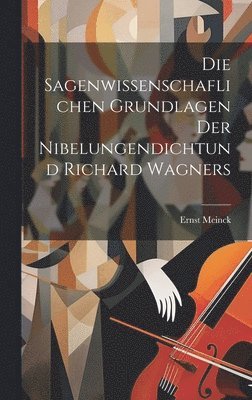 Die Sagenwissenschaflichen Grundlagen Der Nibelungendichtund Richard Wagners

Ernst Meinck